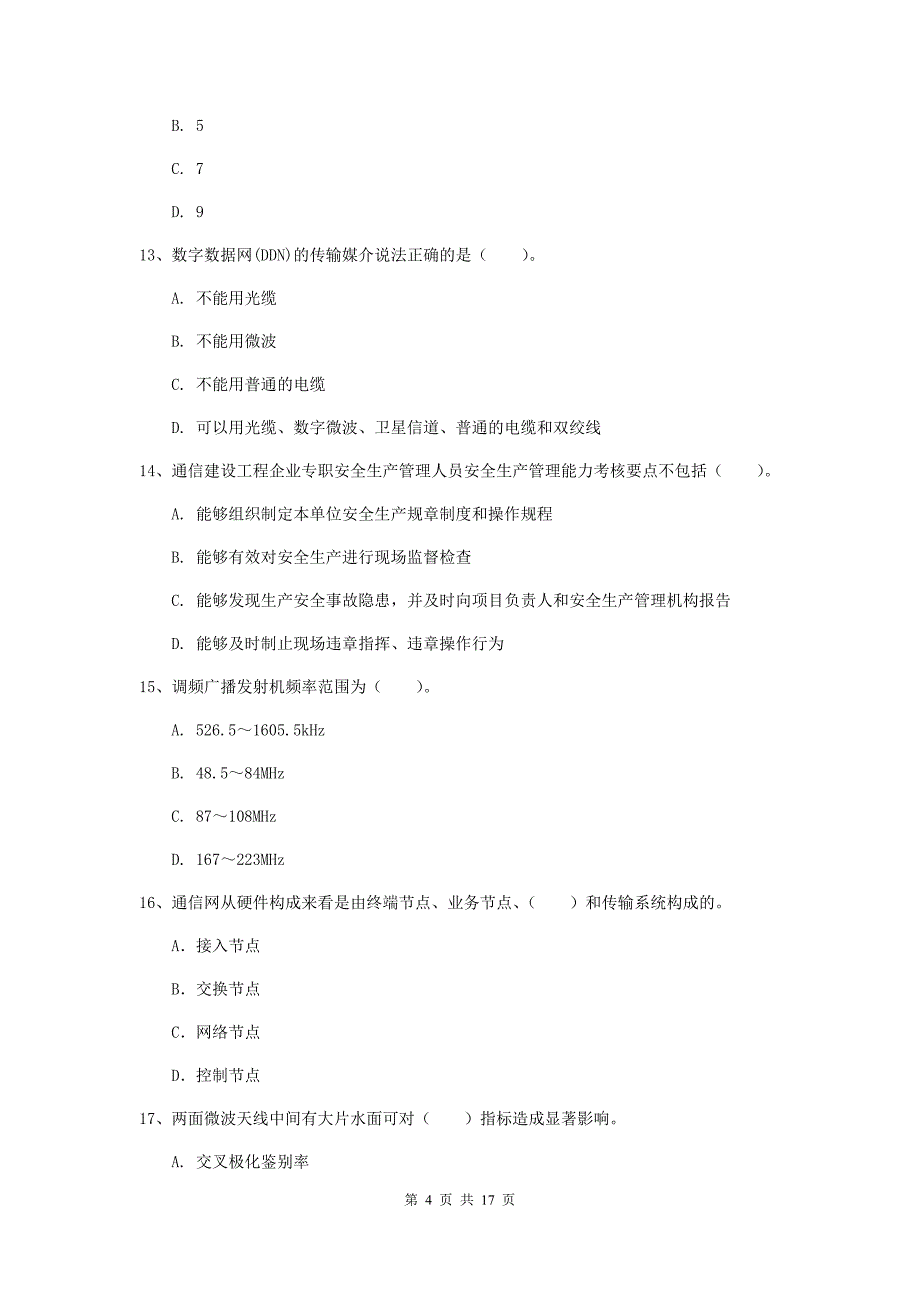 B. 5

C. 7

D. 9

13、数字数据网(DDN)的传输媒介说法正确的是（　　）。

A. 不能用光缆

B. 不能用微波

C. 不能用普通的电缆

D. 可以用光缆、数字微波、卫星信道、普通的电缆和双绞线

14、通信建设工程企业专职安全生产管理人员安全生产管理能力考核要点不包括（　　）。

A. 能够组织制定本单位安全生产规章制度和操作规程

B. 能够有效对安全生产进行现场监督检查

C. 能够发现生产安全事故隐患，并及时向项目负责人和安全生产管理机构报告

D. 能够及时制止现场违章指挥、违章操作行为

15、调频广播发射机频率范围为（　　）。

A. 526.5～1605.5kHz

B. 48.5～84MHz

C. 87～108MHz

D. 167～223MHz

16、通信网从硬件构成来看是由终端节点、业务节点、（　　）和传输系统构成的。

A. 接入节点

B. 交换节点

C. 网络节点

D. 控制节点

17、两面微波天线中间有大片水面可对（　　）指标造成显著影响。

A. 交叉极化鉴别率

第 4 页 共 17 页